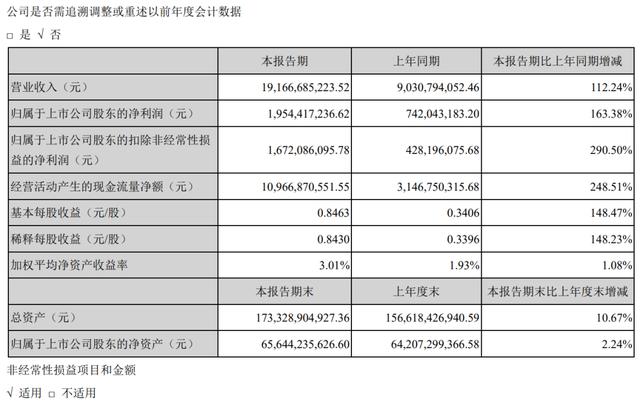 公司是否需追溯调整或重述以前年度会计数据

□ 是 √ 否

| | 本报告期 | 上年同期 | 本报告期比上年同期增减 |
|---|---|---|---|
| 营业收入（元） | 19,166,685,223.52 | 9,030,794,052.46 | 112.24% |
| 归属于上市公司股东的净利润（元） | 1,954,417,236.62 | 742,043,183.20 | 163.38% |
| 归属于上市公司股东的扣除非经常性损益的净利润（元） | 1,672,086,095.78 | 428,196,075.68 | 290.50% |
| 经营活动产生的现金流量净额（元） | 10,966,870,551.55 | 3,146,750,315.68 | 248.51% |
| 基本每股收益（元/股） | 0.8463 | 0.3406 | 148.47% |
| 稀释每股收益（元/股） | 0.8430 | 0.3396 | 148.23% |
| 加权平均净资产收益率 | 3.01% | 1.93% | 1.08% |
| | 本报告期末 | 上年度末 | 本报告期末比上年度末增减 |
| 总资产（元） | 173,328,904,927.36 | 156,618,426,940.59 | 10.67% |
| 归属于上市公司股东的净资产（元） | 65,644,235,626.60 | 64,207,299,366.58 | 2.24% |

非经常性损益项目和金额

√ 适用 □ 不适用